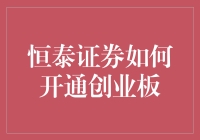 恒泰证券如何开通创业板